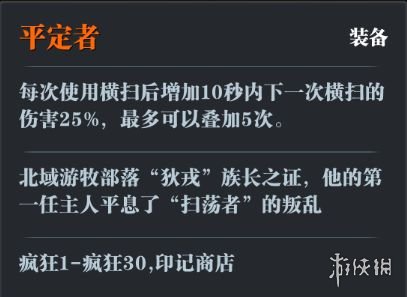 平定者

装备

每次使用横扫后增加10秒内下一次横扫的伤害25%，最多可以叠加5次。

北域游牧部落“狄戎”族长之证，他的第一任主人平息了“扫荡者”的叛乱

疯狂1-疯狂30,印记商店

游侠网